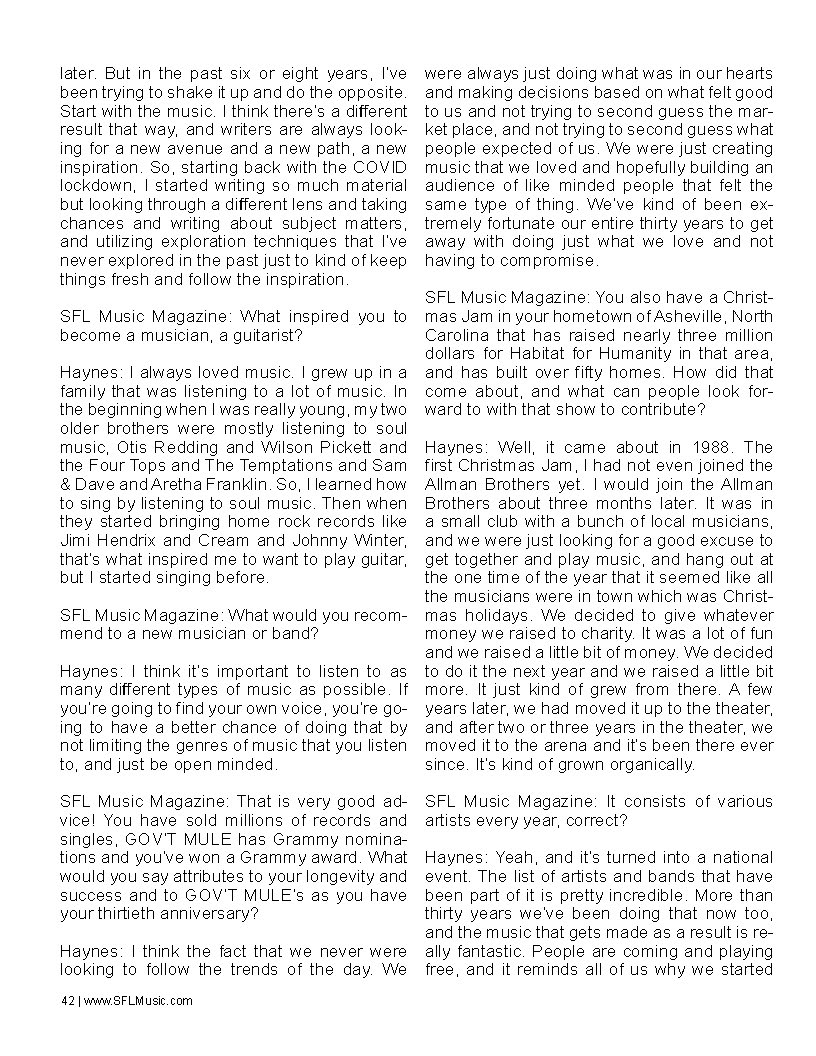 later. But in the past six or eight years, I've been trying to shake it up and do the opposite. Start with the music. I think there's a different result that way, and writers are always looking for a new avenue and a new path, a new inspiration. So, starting back with the COVID lockdown, I started writing so much material but looking through a different lens and taking chances and writing about subject matters, and utilizing exploration techniques that I've never explored in the past just to kind of keep things fresh and follow the inspiration.

SFL Music Magazine: What inspired you to become a musician, a guitarist?

Haynes: I always loved music. I grew up in a family that was listening to a lot of music. In the beginning when I was really young, my two older brothers were mostly listening to soul music, Otis Redding and Wilson Pickett and the Four Tops and The Temptations and Sam & Dave and Aretha Franklin. So, I learned how to sing by listening to soul music. Then when they started bringing home rock records like Jimi Hendrix and Cream and Johnny Winter, that's what inspired me to want to play guitar, but I started singing before.

SFL Music Magazine: What would you recommend to a new musician or band?

Haynes: I think it's important to listen to as many different types of music as possible. If you're going to find your own voice, you're going to have a better chance of doing that by not limiting the genres of music that you listen to, and just be open minded.

SFL Music Magazine: That is very good advice! You have sold millions of records and singles, GOV'T MULE has Grammy nominations and you've won a Grammy award. What would you say attributes to your longevity and success and to GOV'T MULE's as you have your thirtieth anniversary?

Haynes: I think the fact that we never were looking to follow the trends of the day. We were always just doing what was in our hearts and making decisions based on what felt good to us and not trying to second guess the market place, and not trying to second guess what people expected of us. We were just creating music that we loved and hopefully building an audience of like minded people that felt the same type of thing. We've kind of been extremely fortunate our entire thirty years to get away with doing just what we love and not having to compromise.

SFL Music Magazine: You also have a Christmas Jam in your hometown of Asheville, North Carolina that has raised nearly three million dollars for Habitat for Humanity in that area, and has built over fifty homes. How did that come about, and what can people look forward to with that show to contribute?

Haynes: Well, it came about in 1988. The first Christmas Jam, I had not even joined the Allman Brothers yet. I would join the Allman Brothers about three months later. It was in a small club with a bunch of local musicians, and we were just looking for a good excuse to get together and play music, and hang out at the one time of the year that it seemed like all the musicians were in town which was Christmas holidays. We decided to give whatever money we raised to charity. It was a lot of fun and we raised a little bit of money. We decided to do it the next year and we raised a little bit more. It just kind of grew from there. A few years later, we had moved it up to the theater, and after two or three years in the theater, we moved it to the arena and it's been there ever since. It's kind of grown organically.

SFL Music Magazine: It consists of various artists every year, correct?

Haynes: Yeah, and it's turned into a national event. The list of artists and bands that have been part of it is pretty incredible. More than thirty years we've been doing that now too, and the music that gets made as a result is really fantastic. People are coming and playing free, and it reminds all of us why we started

42 | www.SFLMusic.com